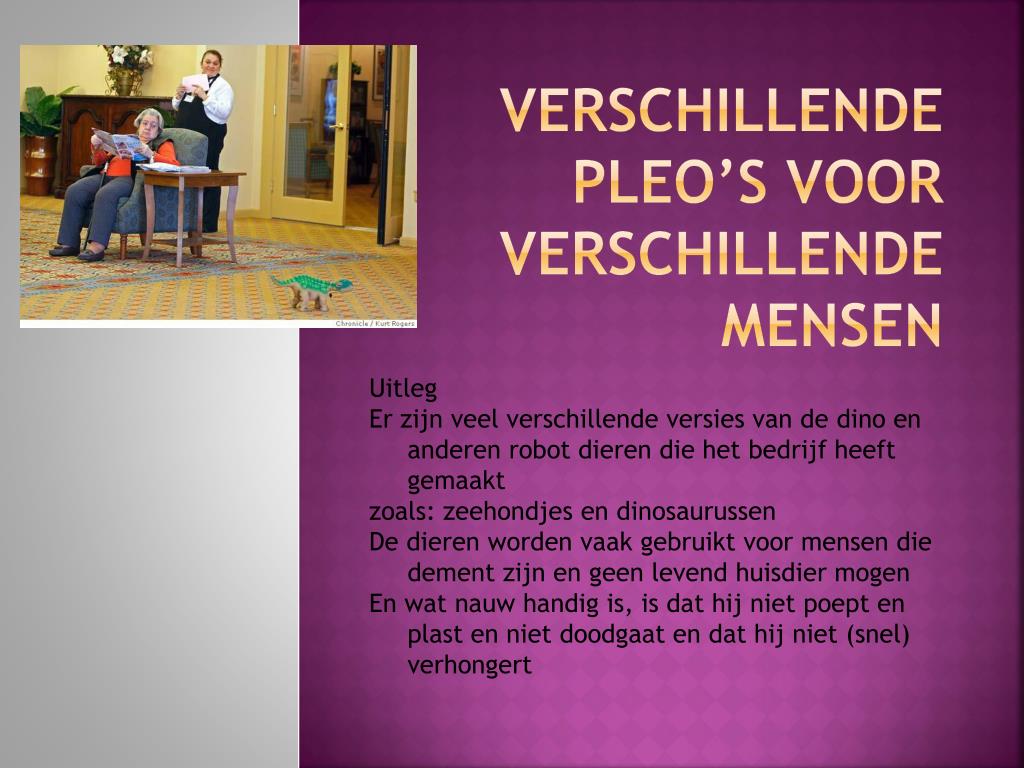 Chronicle / Kurt Rogers

VERSCHILLENDE PLEO'S VOOR VERSCHILLENDE MENSEN

Uitleg
Er zijn veel verschillende versies van de dino en anderen robot dieren die het bedrijf heeft gemaakt
zoals: zeehondjes en dinosaurussen
De dieren worden vaak gebruikt voor mensen die dement zijn en geen levend huisdier mogen
En wat nauw handig is, is dat hij niet poept en plast en niet doodgaat en dat hij niet (snel) verhongert